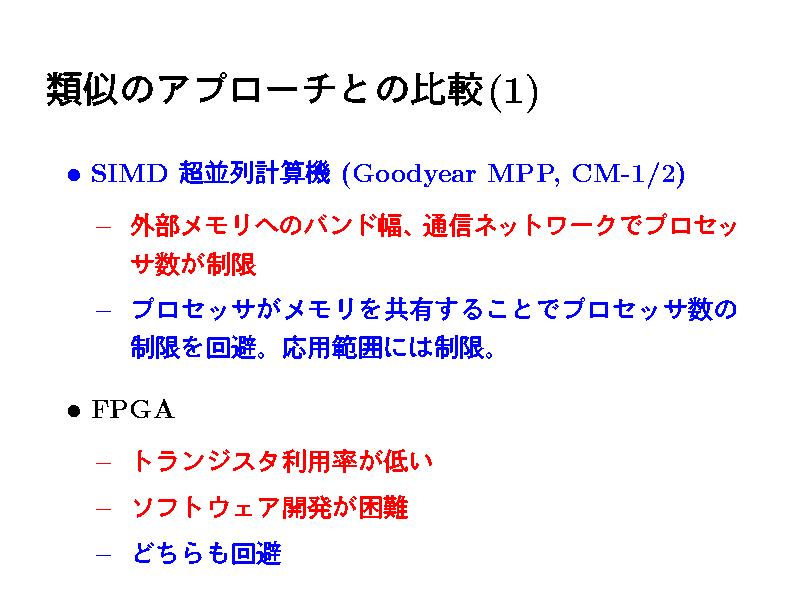 類似のアプローチとの比較(1)

• SIMD 超並列計算機 (Goodyear MPP, CM-1/2)

- 外部メモリへのバンド幅、通信ネットワークでプロセッサ数が制限

- プロセッサがメモリを共有することでプロセッサ数の制限を回避。応用範囲には制限。

• FPGA

- トランジスタ利用率が低い

- ソフトウェア開発が困難

- どちらも回避